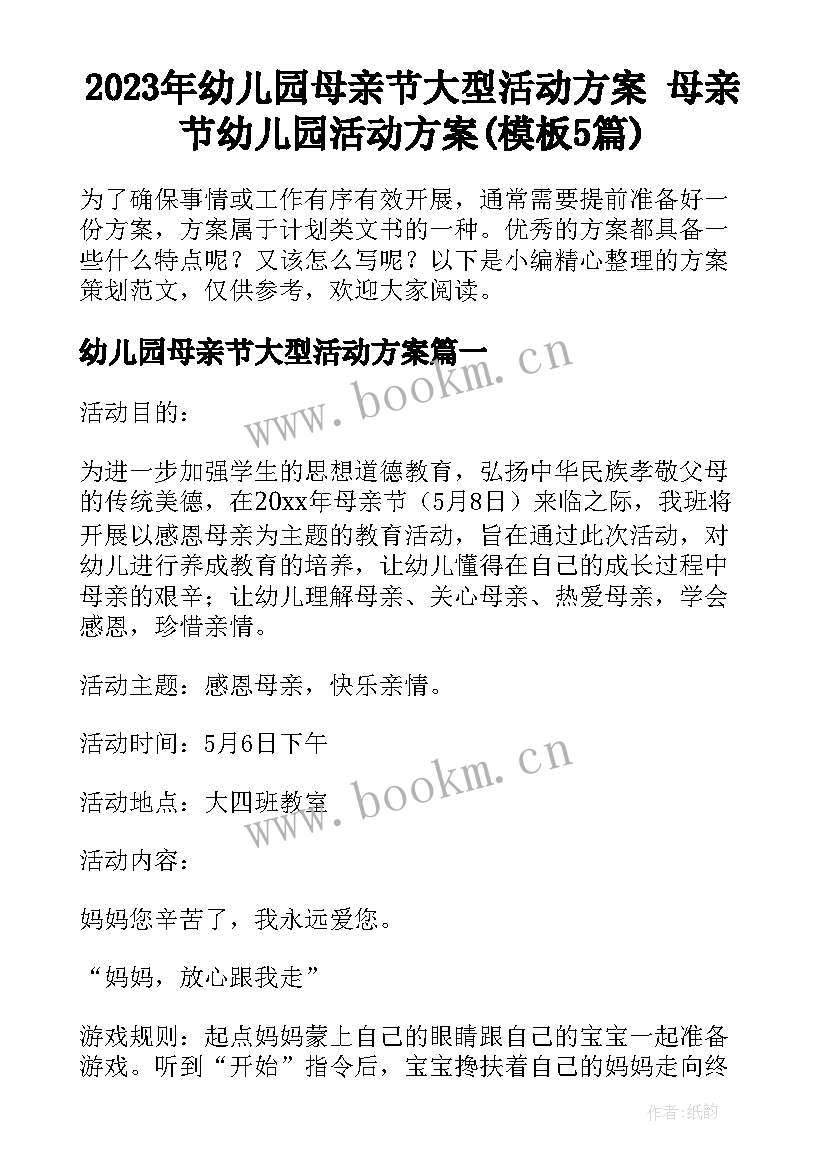 2023年幼儿园母亲节大型活动方案 母亲节幼儿园活动方案(模板5篇)

为了确保事情或工作有序有效开展，通常需要提前准备好一份方案，方案属于计划类文书的一种。优秀的方案都具备一些什么特点呢？又该怎么写呢？以下是小编精心整理的方案策划范文，仅供参考，欢迎大家阅读。

幼儿园母亲节大型活动方案篇一

www.bookm.cn

活动目的：

为进一步加强学生的思想道德教育，弘扬中华民族孝敬父母的传统美德，在20xx年母亲节（5月8日）来临之际，我班将开展以感恩母亲为主题的教育活动，旨在通过此次活动，对幼儿进行养成教育的培养，让幼儿懂得在自己的成长过程中母亲的艰辛；让幼儿理解母亲、关心母亲、热爱母亲，学会感恩，珍惜亲情。

活动主题：感恩母亲，快乐亲情。

活动时间：5月6日下午

www.bookm.cn

活动地点：大四班教室

活动内容：

妈妈您辛苦了，我永远爱您。

“妈妈，放心跟我走”

游戏规则：起点妈妈蒙上自己的眼睛跟自己的宝宝一起准备游戏。听到“开始”指令后，宝宝搀扶着自己的妈妈走向终

作者：纸韵